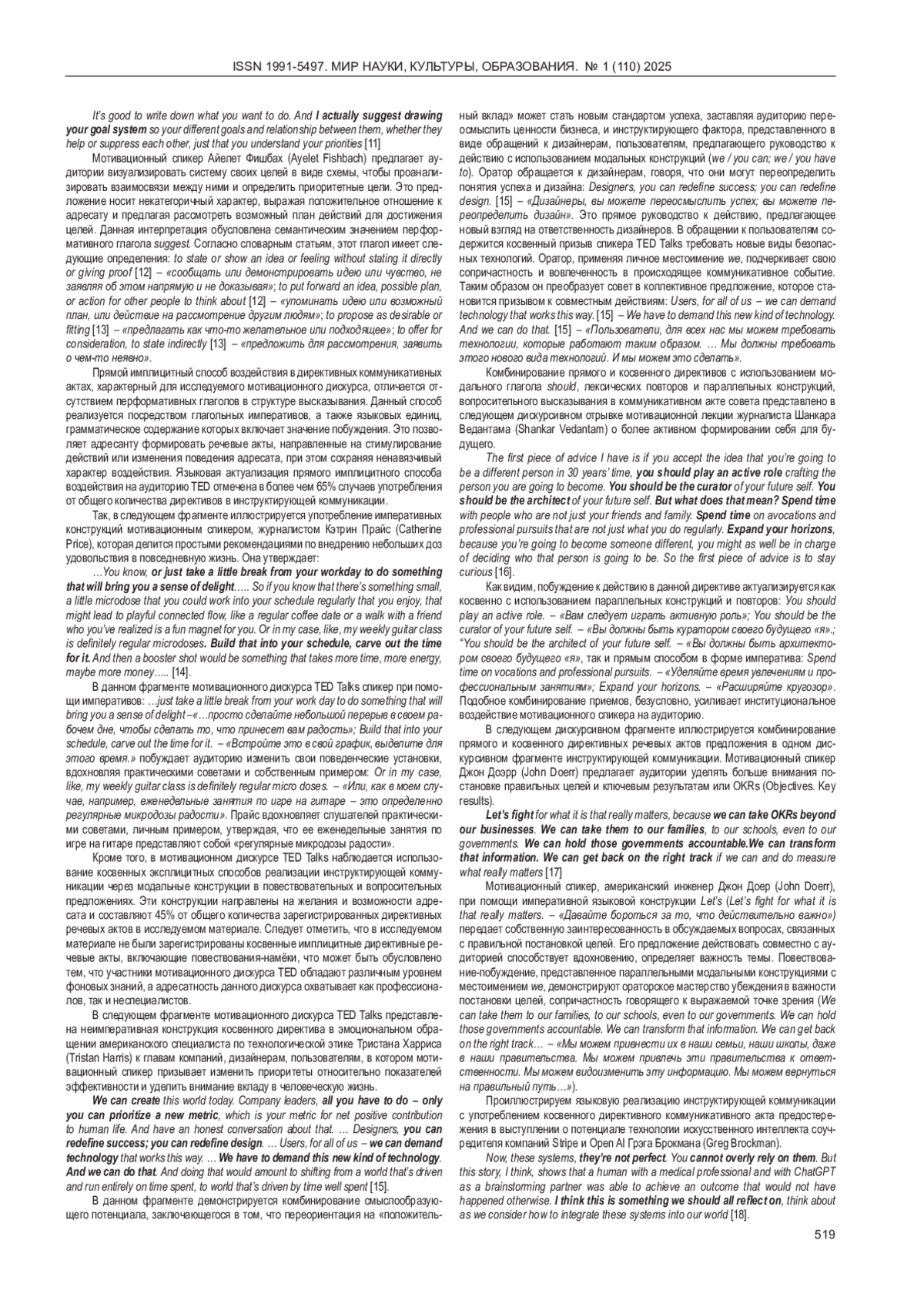 ISSN 1991-5497. МИР НАУКИ, КУЛЬТУРЫ, ОБРАЗОВАНИЯ. № 1 (110) 2025

It's good to write down what you want to do. And I actually suggest drawing your goal system so your different goals and relationship between them, whether they help or suppress each other, just that you understand your priorities [11]

Мотивационный спикер Айелет Фишбах (Ayelet Fishbach) предлагает аудитории визуализировать систему своих целей в виде схемы, чтобы проанализировать взаимосвязи между ними и определить приоритетные цели. Это предложение носит некатегоричный характер, выражая положительное отношение к адресату и предлагая рассмотреть возможный план действий для достижения целей. Данная интерпретация обусловлена семантическим значением перформативного глагола suggest. Согласно словарным статьям, этот глагол имеет следующие определения: to state or show an idea or feeling without stating it directly or giving proof [12] – «сообщать или демонстрировать идею или чувство, не заявляя об этом напрямую и не доказывая»; to put forward an idea, possible plan, or action for other people to think about [12] – «упоминать идею или возможный план, или действие на рассмотрение другим людям»; to propose as desirable or fitting [13] – «предлагать как что-то желательное или подходящее»; to offer for consideration, to state indirectly [13] – «предложить для рассмотрения, заявить о чем-то неявно».

Прямой имплицитный способ воздействия в директивных коммуникативных актах, характерный для исследуемого мотивационного дискурса, отличается отсутствием перформативных глаголов в структуре высказывания. Данный способ реализуется посредством глагольных императивов, а также языковых единиц, грамматическое содержание которых включает значение побуждения. Это позволяет адресанту формировать речевые акты, направленные на стимулирование действий или изменения поведения адресата, при этом сохраняя ненавязчивый характер воздействия. Языковая актуализация прямого имплицитного способа воздействия на аудиторию TED отмечена в более чем 65% случаев употребления от общего количества директивов в инструктирующей коммуникации.

Так, в следующем фрагменте иллюстрируется употребление императивных конструкций мотивационным спикером, журналистом Кэтрин Прайс (Catherine Price), которая делится простыми рекомендациями по внедрению небольших доз удовольствия в повседневную жизнь. Она утверждает:

…You know, or just take a little break from your workday to do something that will bring you a sense of delight….. So if you know that there's something small, a little microdose that you could work into your schedule regularly that you enjoy, that might lead to playful connected flow, like a regular coffee date or a walk with a friend who you've realized is a fun magnet for you. Or in my case, like, my weekly guitar class is definitely regular microdoses. Build that into your schedule, carve out the time for it. And then a booster shot would be something that takes more time, more energy, maybe more money….. [14].

В данном фрагменте мотивационного дискурса TED Talks спикер при помощи императивов: …just take a little break from your work day to do something that will bring you a sense of delight –«…просто сделайте небольшой перерыв в своем рабочем дне, чтобы сделать то, что принесет вам радость»; Build that into your schedule, carve out the time for it. – «Встройте это в свой график, выделите для этого время.» побуждает аудиторию изменить свои поведенческие установки, вдохновляя практическими советами и собственным примером: Or in my case, like, my weekly guitar class is definitely regular micro doses. – «Или, как в моем случае, например, еженедельные занятия по игре на гитаре – это определенно регулярные микродозы радости». Прайс вдохновляет слушателей практическими советами, личным примером, утверждая, что ее еженедельные занятия по игре на гитаре представляют собой «регулярные микродозы радости».

Кроме того, в мотивационном дискурсе TED Talks наблюдается использование косвенных эксплицитных способов реализации инструктирующей коммуникации через модальные конструкции в повествовательных и вопросительных предложениях. Эти конструкции направлены на желания и возможности адресата и составляют 45% от общего количества зарегистрированных директивных речевых актов в исследуемом материале. Следует отметить, что в исследуемом материале не были зарегистрированы косвенные имплицитные директивные речевые акты, включающие повествования-намёки, что может быть обусловлено тем, что участники мотивационного дискурса TED обладают различным уровнем фоновых знаний, а адресатность данного дискурса охватывает как профессионалов, так и неспециалистов.

В следующем фрагменте мотивационного дискурса TED Talks представлена неимперативная конструкция косвенного директива в эмоциональном обращении американского специалиста по технологической этике Тристана Харриса (Tristan Harris) к главам компаний, дизайнерам, пользователям, в котором мотивационный спикер призывает изменить приоритеты относительно показателей эффективности и уделить внимание вкладу в человеческую жизнь.

We can create this world today. Company leaders, all you have to do – only you can prioritize a new metric, which is your metric for net positive contribution to human life. And have an honest conversation about that. … Designers, you can redefine success; you can redefine design. … Users, for all of us – we can demand technology that works this way. … We have to demand this new kind of technology. And we can do that. And doing that would amount to shifting from a world that's driven and run entirely on time spent, to world that's driven by time well spent [15].

В данном фрагменте демонстрируется комбинирование смыслообразующего потенциала, заключающегося в том, что переориентация на «положительный вклад» может стать новым стандартом успеха, заставляя аудиторию переосмыслить ценности бизнеса, и инструктирующего фактора, представленного в виде обращений к дизайнерам, пользователям, предлагающего руководство к действию с использованием модальных конструкций (we / you can; we / you have to). Оратор обращается к дизайнерам, говоря, что они могут переопределить понятия успеха и дизайна: Designers, you can redefine success; you can redefine design. [15] – «Дизайнеры, вы можете переосмыслить успех; вы можете переопределить дизайн». Это прямое руководство к действию, предлагающее новый взгляд на ответственность дизайнеров. В обращении к пользователям содержится косвенный призыв спикера TED Talks требовать новые виды безопасных технологий. Оратор, применяя личное местоимение we, подчеркивает свою сопричастность и вовлеченность в происходящее коммуникативное событие. Таким образом он преобразует совет в коллективное предложение, которое становится призывом к совместным действиям: Users, for all of us – we can demand technology that works this way. [15] – We have to demand this new kind of technology. And we can do that. [15] – «Пользователи, для всех нас мы можем требовать технологии, которые работают таким образом. … Мы должны требовать этого нового вида технологий. И мы можем это сделать».

Комбинирование прямого и косвенного директивов с использованием модального глагола should, лексических повторов и параллельных конструкций, вопросительного высказывания в коммуникативном акте совета представлено в следующем дискурсивном отрывке мотивационной лекции журналиста Шанкара Ведантама (Shankar Vedantam) о более активном формировании себя для будущего.

The first piece of advice I have is if you accept the idea that you're going to be a different person in 30 years' time, you should play an active role crafting the person you are going to become. You should be the curator of your future self. You should be the architect of your future self. But what does that mean? Spend time with people who are not just your friends and family. Spend time on avocations and professional pursuits that are not just what you do regularly. Expand your horizons, because you're going to become someone different, you might as well be in charge of deciding who that person is going to be. So the first piece of advice is to stay curious [16].

Как видим, побуждение к действию в данной директиве актуализируется как косвенно с использованием параллельных конструкций и повторов: You should play an active role. – «Вам следует играть активную роль»; You should be the curator of your future self. – «Вы должны быть куратором своего будущего «я».; "You should be the architect of your future self. – «Вы должны быть архитектором своего будущего «я», так и прямым способом в форме императива: Spend time on vocations and professional pursuits. – «Уделяйте время увлечениям и профессиональным занятиям»; Expand your horizons. – «Расширяйте кругозор». Подобное комбинирование приемов, безусловно, усиливает институциональное воздействие мотивационного спикера на аудиторию.

В следующем дискурсивном фрагменте иллюстрируется комбинирование прямого и косвенного директивных речевых актов предложения в одном дискурсивном фрагменте инструктирующей коммуникации. Мотивационный спикер Джон Доэрр (John Doerr) предлагает аудитории уделять больше внимания постановке правильных целей и ключевым результатам или OKRs (Objectives. Key results).

Let's fight for what it is that really matters, because we can take OKRs beyond our businesses. We can take them to our families, to our schools, even to our governments. We can hold those governments accountable.We can transform that information. We can get back on the right track if we can and do measure what really matters [17]

Мотивационный спикер, американский инженер Джон Доер (John Doerr), при помощи императивной языковой конструкции Let's (Let's fight for what it is that really matters. – «Давайте бороться за то, что действительно важно») передает собственную заинтересованность в обсуждаемых вопросах, связанных с правильной постановкой целей. Его предложение действовать совместно с аудиторией способствует вдохновению, определяет важность темы. Повествование-побуждение, представленное параллельными модальными конструкциями с местоимением we, демонстрируют ораторское мастерство убеждения в важности постановки целей, сопричастность говорящего к выражаемой точке зрения (We can take them to our families, to our schools, even to our governments. We can hold those governments accountable. We can transform that information. We can get back on the right track… – «Мы можем привнести их в наши семьи, наши школы, даже в наши правительства. Мы можем привлечь эти правительства к ответственности. Мы можем видоизменить эту информацию. Мы можем вернуться на правильный путь…»).

Проиллюстрируем языковую реализацию инструктирующей коммуникации с употреблением косвенного директивного коммуникативного акта предостережения в выступлении о потенциале технологии искусственного интеллекта соучредителя компаний Stripe и Open AI Грэга Брокмана (Greg Brockman).

Now, these systems, they're not perfect. You cannot overly rely on them. But this story, I think, shows that a human with a medical professional and with ChatGPT as a brainstorming partner was able to achieve an outcome that would not have happened otherwise. I think this is something we should all reflect on, think about as we consider how to integrate these systems into our world [18].

519